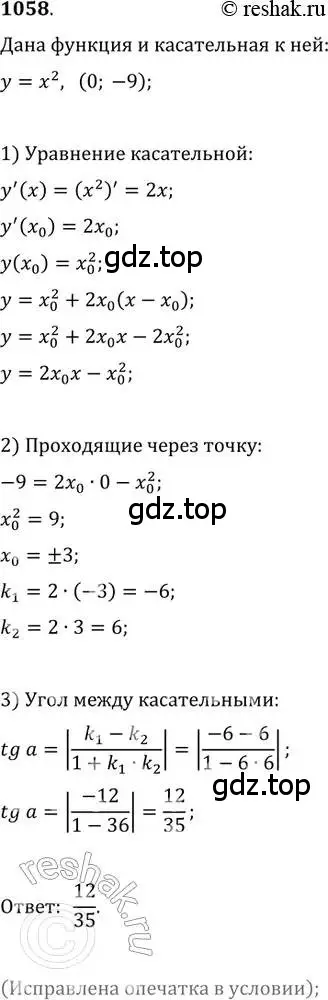 1058.
© reshak.ru

Дана функция и касательная к ней:
$y = x^2$, $(0; -9)$;

1) Уравнение касательной:
$y'(x) = (x^2)' = 2x$;
$y'(x_0) = 2x_0$;
$y(x_0) = x_0^2$; gdz.top
$y = x_0^2 + 2x_0(x - x_0)$;
$y = x_0^2 + 2x_0x - 2x_0^2$;
$y = 2x_0x - x_0^2$;

2) Проходящие через точку:
$-9 = 2x_0 \cdot 0 - x_0^2$;
$x_0^2 = 9$; gdz.top
$x_0 = \pm 3$;
$k_1 = 2 \cdot (-3) = -6$;
$k_2 = 2 \cdot 3 = 6$;

3) Угол между касательными:
$tg\ a = \left|\frac{k_1 - k_2}{1 + k_1 \cdot k_2}\right| = \left|\frac{-6 - 6}{1 - 6 \cdot 6}\right|$;
gdz.top
$tg\ a = \left|\frac{-12}{1 - 36}\right| = \frac{12}{35}$;

reshak.ru

Ответ: $\frac{12}{35}$.

(Исправлена опечатка в условии);